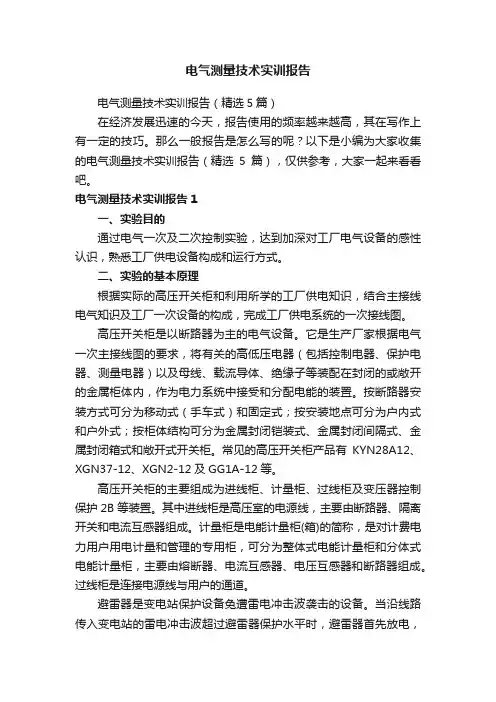 电气测量技术实训报告

电气测量技术实训报告（精选 5 篇）

在经济发展迅速的今天，报告使用的频率越来越高，其在写作上有一定的技巧。那么一般报告是怎么写的呢？以下是小编为大家收集的电气测量技术实训报告（精选 5 篇），仅供参考，大家一起来看看吧。

电气测量技术实训报告 1

一、实验目的

通过电气一次及二次控制实验，达到加深对工厂电气设备的感性认识，熟悉工厂供电设备构成和运行方式。

二、实验的基本原理

根据实际的高压开关柜和利用所学的工厂供电知识，结合主接线电气知识及工厂一次设备的构成，完成工厂供电系统的一次接线图。

高压开关柜是以断路器为主的电气设备。它是生产厂家根据电气一次主接线图的要求，将有关的高低压电器（包括控制电器、保护电器、测量电器）以及母线、载流导体、绝缘子等装配在封闭的或敞开的金属柜体内，作为电力系统中接受和分配电能的装置。按断路器安装方式可分为移动式（手车式）和固定式；按安装地点可分为户内式和户外式；按柜体结构可分为金属封闭铠装式、金属封闭间隔式、金属封闭箱式和敞开式开关柜。常见的高压开关柜产品有 KYN28A12、XGN37-12、XGN2-12 及 GG1A-12 等。

高压开关柜的主要组成为进线柜、计量柜、过线柜及变压器控制保护 2B 等装置。其中进线柜是高压室的电源线，主要由断路器、隔离开关和电流互感器组成。计量柜是电能计量柜(箱)的简称，是对计费电力用户用电计量和管理的专用柜，可分为整体式电能计量柜和分体式电能计量柜，主要由熔断器、电流互感器、电压互感器和断路器组成。过线柜是连接电源线与用户的通道。

避雷器是变电站保护设备免遭雷电冲击波袭击的设备。当沿线路传入变电站的雷电冲击波超过避雷器保护水平时，避雷器首先放电，